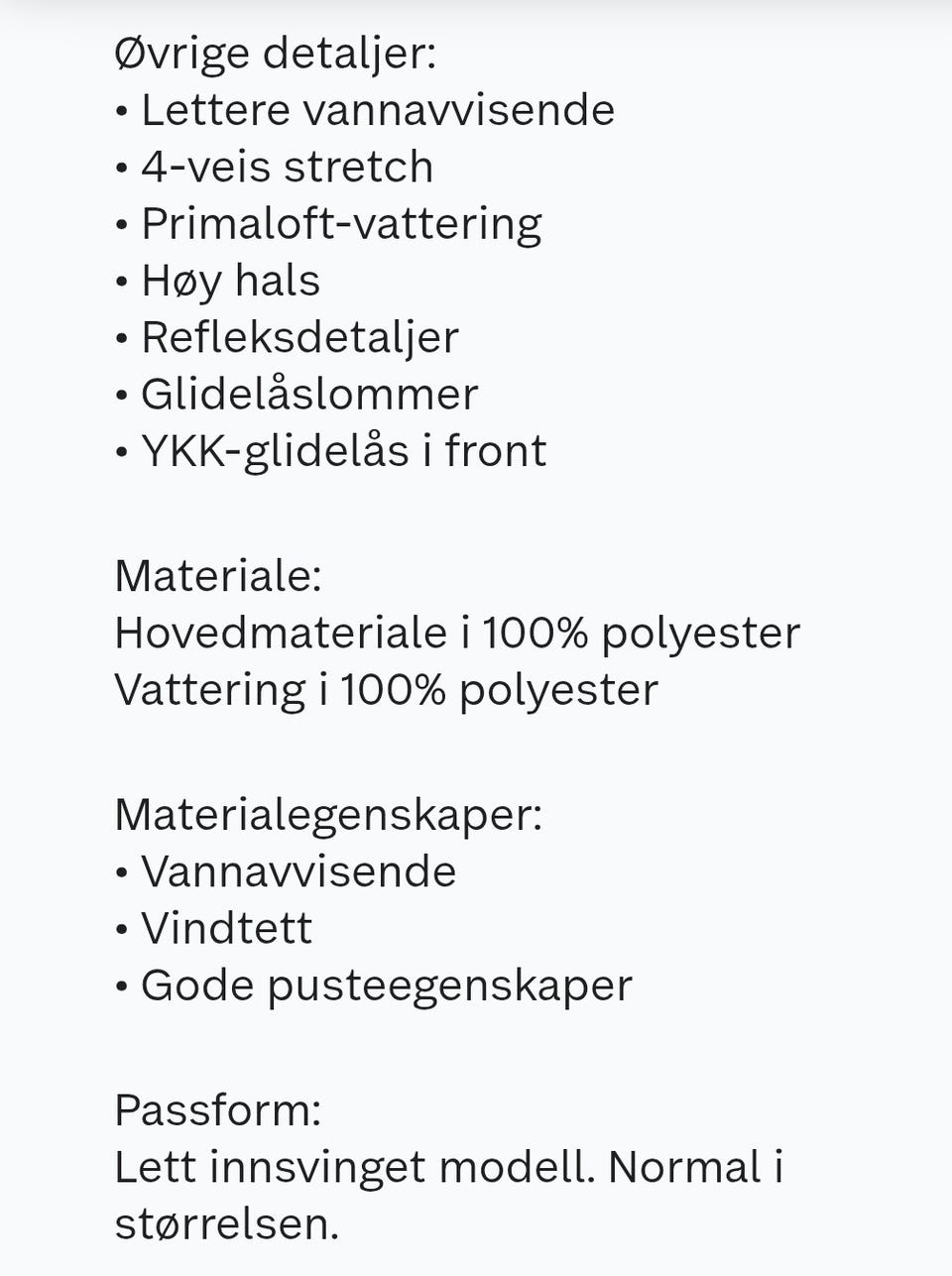 Øvrige detaljer:
• Lettere vannavvisende
• 4-veis stretch
• Primaloft-vattering
• Høy hals
• Refleksdetaljer
• Glidelåslommer
• YKK-glidelås i front

Materiale:
Hovedmateriale i 100% polyester
Vattering i 100% polyester

Materialegenskaper:
• Vannavvisende
• Vindtett
• Gode pusteegenskaper

Passform:
Lett innsvinget modell. Normal i størrelsen.